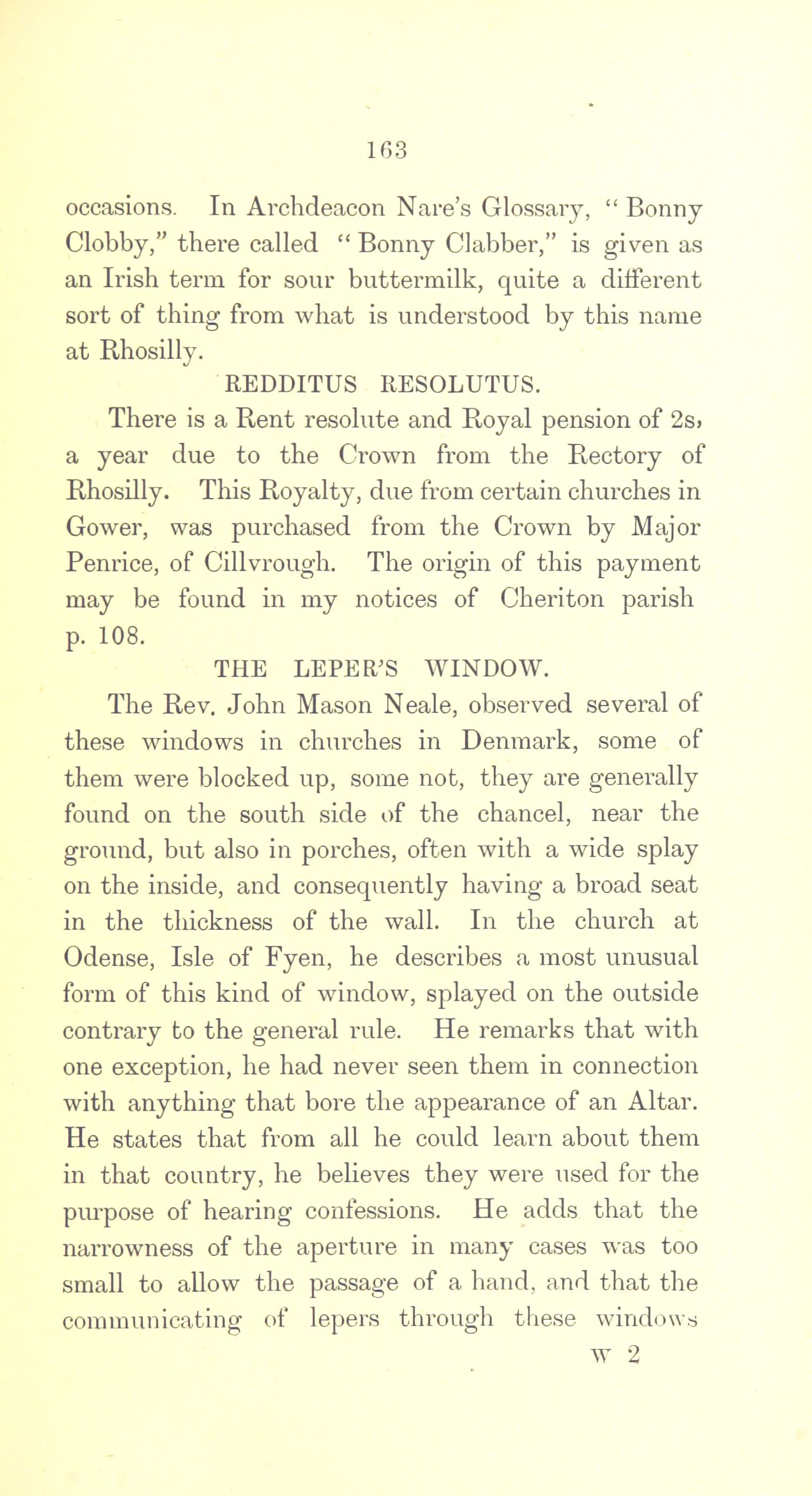 163

occasions. In Archdeacon Nare's Glossary, "Bonny Clobby," there called "Bonny Clabber," is given as an Irish term for sour buttermilk, quite a different sort of thing from what is understood by this name at Rhosilly.

REDDITUS RESOLUTUS.

There is a Rent resolute and Royal pension of 2s, a year due to the Crown from the Rectory of Rhosilly. This Royalty, due from certain churches in Gower, was purchased from the Crown by Major Penrice, of Cillvrough. The origin of this payment may be found in my notices of Cheriton parish p. 108.

THE LEPER'S WINDOW.

The Rev. John Mason Neale, observed several of these windows in churches in Denmark, some of them were blocked up, some not, they are generally found on the south side of the chancel, near the ground, but also in porches, often with a wide splay on the inside, and consequently having a broad seat in the thickness of the wall. In the church at Odense, Isle of Fyen, he describes a most unusual form of this kind of window, splayed on the outside contrary to the general rule. He remarks that with one exception, he had never seen them in connection with anything that bore the appearance of an Altar. He states that from all he could learn about them in that country, he believes they were used for the purpose of hearing confessions. He adds that the narrowness of the aperture in many cases was too small to allow the passage of a hand, and that the communicating of lepers through these windows

W 2